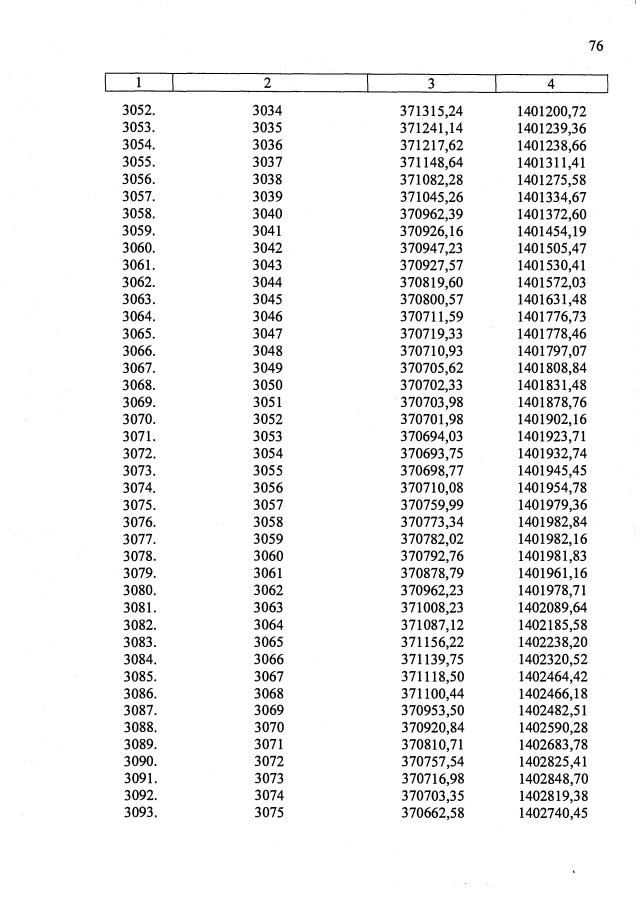 76

| 1 | 2 | 3 | 4 |
|---|---|---|---|
| 3052. | 3034 | 371315,24 | 1401200,72 |
| 3053. | 3035 | 371241,14 | 1401239,36 |
| 3054. | 3036 | 371217,62 | 1401238,66 |
| 3055. | 3037 | 371148,64 | 1401311,41 |
| 3056. | 3038 | 371082,28 | 1401275,58 |
| 3057. | 3039 | 371045,26 | 1401334,67 |
| 3058. | 3040 | 370962,39 | 1401372,60 |
| 3059. | 3041 | 370926,16 | 1401454,19 |
| 3060. | 3042 | 370947,23 | 1401505,47 |
| 3061. | 3043 | 370927,57 | 1401530,41 |
| 3062. | 3044 | 370819,60 | 1401572,03 |
| 3063. | 3045 | 370800,57 | 1401631,48 |
| 3064. | 3046 | 370711,59 | 1401776,73 |
| 3065. | 3047 | 370719,33 | 1401778,46 |
| 3066. | 3048 | 370710,93 | 1401797,07 |
| 3067. | 3049 | 370705,62 | 1401808,84 |
| 3068. | 3050 | 370702,33 | 1401831,48 |
| 3069. | 3051 | 370703,98 | 1401878,76 |
| 3070. | 3052 | 370701,98 | 1401902,16 |
| 3071. | 3053 | 370694,03 | 1401923,71 |
| 3072. | 3054 | 370693,75 | 1401932,74 |
| 3073. | 3055 | 370698,77 | 1401945,45 |
| 3074. | 3056 | 370710,08 | 1401954,78 |
| 3075. | 3057 | 370759,99 | 1401979,36 |
| 3076. | 3058 | 370773,34 | 1401982,84 |
| 3077. | 3059 | 370782,02 | 1401982,16 |
| 3078. | 3060 | 370792,76 | 1401981,83 |
| 3079. | 3061 | 370878,79 | 1401961,16 |
| 3080. | 3062 | 370962,23 | 1401978,71 |
| 3081. | 3063 | 371008,23 | 1402089,64 |
| 3082. | 3064 | 371087,12 | 1402185,58 |
| 3083. | 3065 | 371156,22 | 1402238,20 |
| 3084. | 3066 | 371139,75 | 1402320,52 |
| 3085. | 3067 | 371118,50 | 1402464,42 |
| 3086. | 3068 | 371100,44 | 1402466,18 |
| 3087. | 3069 | 370953,50 | 1402482,51 |
| 3088. | 3070 | 370920,84 | 1402590,28 |
| 3089. | 3071 | 370810,71 | 1402683,78 |
| 3090. | 3072 | 370757,54 | 1402825,41 |
| 3091. | 3073 | 370716,98 | 1402848,70 |
| 3092. | 3074 | 370703,35 | 1402819,38 |
| 3093. | 3075 | 370662,58 | 1402740,45 |